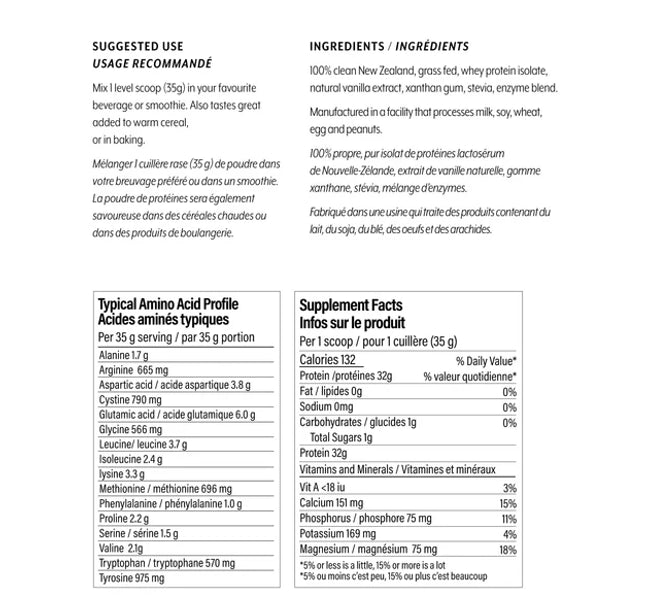 SUGGESTED USE
USAGE RECOMMANDÉ

Mix 1 level scoop (35g) in your favourite beverage or smoothie. Also tastes great added to warm cereal, or in baking.

Mélanger 1 cuillère rase (35 g) de poudre dans votre breuvage préféré ou dans un smoothie. La poudre de protéines sera également savoureuse dans des céréales chaudes ou dans des produits de boulangerie.

INGREDIENTS / INGRÉDIENTS

100% clean New Zealand, grass fed, whey protein isolate, natural vanilla extract, xanthan gum, stevia, enzyme blend.

Manufactured in a facility that processes milk, soy, wheat, egg and peanuts.

100% propre, pur isolat de protéines lactosérum de Nouvelle-Zélande, extrait de vanille naturelle, gomme xanthane, stévia, mélange d'enzymes.

Fabriqué dans une usine qui traite des produits contenant du lait, du soja, du blé, des oeufs et des arachides.

Typical Amino Acid Profile
Acides aminés typiques
Per 35 g serving / par 35 g portion
Alanine 1.7 g
Arginine 665 mg
Aspartic acid / acide aspartique 3.8 g
Cystine 790 mg
Glutamic acid / acide glutamique 6.0 g
Glycine 566 mg
Leucine/ leucine 3.7 g
Isoleucine 2.4 g
lysine 3.3 g
Methionine / méthionine 696 mg
Phenylalanine / phénylalanine 1.0 g
Proline 2.2 g
Serine / sérine 1.5 g
Valine 2.1g
Tryptophan / tryptophane 570 mg
Tyrosine 975 mg

Supplement Facts
Infos sur le produit
Per 1 scoop / pour 1 cuillère (35 g)
Calories 132 % Daily Value*
Protein /protéines 32g % valeur quotidienne*
Fat / lipides 0g 0%
Sodium 0mg 0%
Carbohydrates / glucides 1g 0%
Total Sugars 1g
Protein 32g
Vitamins and Minerals / Vitamines et minéraux
Vit A <18 iu 3%
Calcium 151 mg 15%
Phosphorus / phosphore 75 mg 11%
Potassium 169 mg 4%
Magnesium / magnésium 75 mg 18%
*5% or less is a little, 15% or more is a lot
*5% ou moins c'est peu, 15% ou plus c'est beaucoup